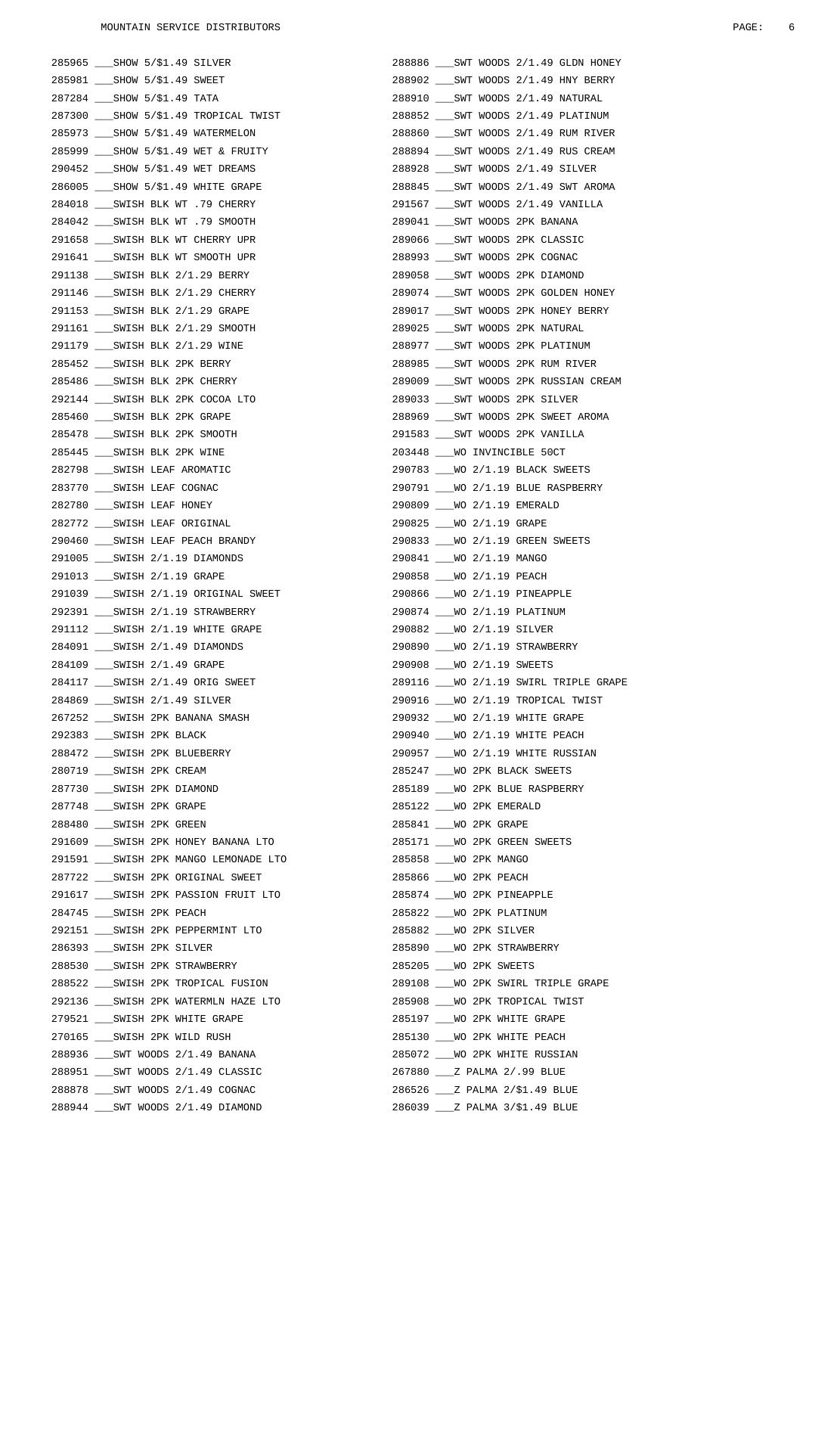 MOUNTAIN SERVICE DISTRIBUTORS PAGE: 6

285965 ___SHOW 5/$1.49 SILVER
285981 ___SHOW 5/$1.49 SWEET
287284 ___SHOW 5/$1.49 TATA
287300 ___SHOW 5/$1.49 TROPICAL TWIST
285973 ___SHOW 5/$1.49 WATERMELON
285999 ___SHOW 5/$1.49 WET & FRUITY
290452 ___SHOW 5/$1.49 WET DREAMS
286005 ___SHOW 5/$1.49 WHITE GRAPE
284018 ___SWISH BLK WT .79 CHERRY
284042 ___SWISH BLK WT .79 SMOOTH
291658 ___SWISH BLK WT CHERRY UPR
291641 ___SWISH BLK WT SMOOTH UPR
291138 ___SWISH BLK 2/1.29 BERRY
291146 ___SWISH BLK 2/1.29 CHERRY
291153 ___SWISH BLK 2/1.29 GRAPE
291161 ___SWISH BLK 2/1.29 SMOOTH
291179 ___SWISH BLK 2/1.29 WINE
285452 ___SWISH BLK 2PK BERRY
285486 ___SWISH BLK 2PK CHERRY
292144 ___SWISH BLK 2PK COCOA LTO
285460 ___SWISH BLK 2PK GRAPE
285478 ___SWISH BLK 2PK SMOOTH
285445 ___SWISH BLK 2PK WINE
282798 ___SWISH LEAF AROMATIC
283770 ___SWISH LEAF COGNAC
282780 ___SWISH LEAF HONEY
282772 ___SWISH LEAF ORIGINAL
290460 ___SWISH LEAF PEACH BRANDY
291005 ___SWISH 2/1.19 DIAMONDS
291013 ___SWISH 2/1.19 GRAPE
291039 ___SWISH 2/1.19 ORIGINAL SWEET
292391 ___SWISH 2/1.19 STRAWBERRY
291112 ___SWISH 2/1.19 WHITE GRAPE
284091 ___SWISH 2/1.49 DIAMONDS
284109 ___SWISH 2/1.49 GRAPE
284117 ___SWISH 2/1.49 ORIG SWEET
284869 ___SWISH 2/1.49 SILVER
267252 ___SWISH 2PK BANANA SMASH
292383 ___SWISH 2PK BLACK
288472 ___SWISH 2PK BLUEBERRY
280719 ___SWISH 2PK CREAM
287730 ___SWISH 2PK DIAMOND
287748 ___SWISH 2PK GRAPE
288480 ___SWISH 2PK GREEN
291609 ___SWISH 2PK HONEY BANANA LTO
291591 ___SWISH 2PK MANGO LEMONADE LTO
287722 ___SWISH 2PK ORIGINAL SWEET
291617 ___SWISH 2PK PASSION FRUIT LTO
284745 ___SWISH 2PK PEACH
292151 ___SWISH 2PK PEPPERMINT LTO
286393 ___SWISH 2PK SILVER
288530 ___SWISH 2PK STRAWBERRY
288522 ___SWISH 2PK TROPICAL FUSION
292136 ___SWISH 2PK WATERMLN HAZE LTO
279521 ___SWISH 2PK WHITE GRAPE
270165 ___SWISH 2PK WILD RUSH
288936 ___SWT WOODS 2/1.49 BANANA
288951 ___SWT WOODS 2/1.49 CLASSIC
288878 ___SWT WOODS 2/1.49 COGNAC
288944 ___SWT WOODS 2/1.49 DIAMOND

288886 ___SWT WOODS 2/1.49 GLDN HONEY
288902 ___SWT WOODS 2/1.49 HNY BERRY
288910 ___SWT WOODS 2/1.49 NATURAL
288852 ___SWT WOODS 2/1.49 PLATINUM
288860 ___SWT WOODS 2/1.49 RUM RIVER
288894 ___SWT WOODS 2/1.49 RUS CREAM
288928 ___SWT WOODS 2/1.49 SILVER
288845 ___SWT WOODS 2/1.49 SWT AROMA
291567 ___SWT WOODS 2/1.49 VANILLA
289041 ___SWT WOODS 2PK BANANA
289066 ___SWT WOODS 2PK CLASSIC
288993 ___SWT WOODS 2PK COGNAC
289058 ___SWT WOODS 2PK DIAMOND
289074 ___SWT WOODS 2PK GOLDEN HONEY
289017 ___SWT WOODS 2PK HONEY BERRY
289025 ___SWT WOODS 2PK NATURAL
288977 ___SWT WOODS 2PK PLATINUM
288985 ___SWT WOODS 2PK RUM RIVER
289009 ___SWT WOODS 2PK RUSSIAN CREAM
289033 ___SWT WOODS 2PK SILVER
288969 ___SWT WOODS 2PK SWEET AROMA
291583 ___SWT WOODS 2PK VANILLA
203448 ___WO INVINCIBLE 50CT
290783 ___WO 2/1.19 BLACK SWEETS
290791 ___WO 2/1.19 BLUE RASPBERRY
290809 ___WO 2/1.19 EMERALD
290825 ___WO 2/1.19 GRAPE
290833 ___WO 2/1.19 GREEN SWEETS
290841 ___WO 2/1.19 MANGO
290858 ___WO 2/1.19 PEACH
290866 ___WO 2/1.19 PINEAPPLE
290874 ___WO 2/1.19 PLATINUM
290882 ___WO 2/1.19 SILVER
290890 ___WO 2/1.19 STRAWBERRY
290908 ___WO 2/1.19 SWEETS
289116 ___WO 2/1.19 SWIRL TRIPLE GRAPE
290916 ___WO 2/1.19 TROPICAL TWIST
290932 ___WO 2/1.19 WHITE GRAPE
290940 ___WO 2/1.19 WHITE PEACH
290957 ___WO 2/1.19 WHITE RUSSIAN
285247 ___WO 2PK BLACK SWEETS
285189 ___WO 2PK BLUE RASPBERRY
285122 ___WO 2PK EMERALD
285841 ___WO 2PK GRAPE
285171 ___WO 2PK GREEN SWEETS
285858 ___WO 2PK MANGO
285866 ___WO 2PK PEACH
285874 ___WO 2PK PINEAPPLE
285822 ___WO 2PK PLATINUM
285882 ___WO 2PK SILVER
285890 ___WO 2PK STRAWBERRY
285205 ___WO 2PK SWEETS
289108 ___WO 2PK SWIRL TRIPLE GRAPE
285908 ___WO 2PK TROPICAL TWIST
285197 ___WO 2PK WHITE GRAPE
285130 ___WO 2PK WHITE PEACH
285072 ___WO 2PK WHITE RUSSIAN
267880 ___Z PALMA 2/.99 BLUE
286526 ___Z PALMA 2/$1.49 BLUE
286039 ___Z PALMA 3/$1.49 BLUE